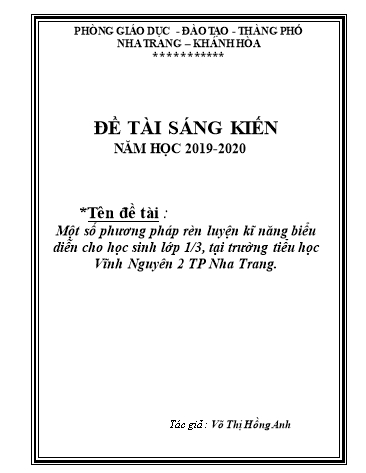 PHÒNG GIÁO DỤC - ĐÀO TẠO - THÀNG PHỐ NHA TRANG – KHÁNH HÒA
***********

ĐỀ TÀI SÁNG KIẾN
NĂM HỌC 2019-2020

*Tên đề tài :
Một số phương pháp rèn luyện kĩ năng biểu diễn cho học sinh lớp 1/3, tại trường tiểu học Vĩnh Nguyên 2 TP Nha Trang.

Tác giả : Võ Thị Hồng Anh